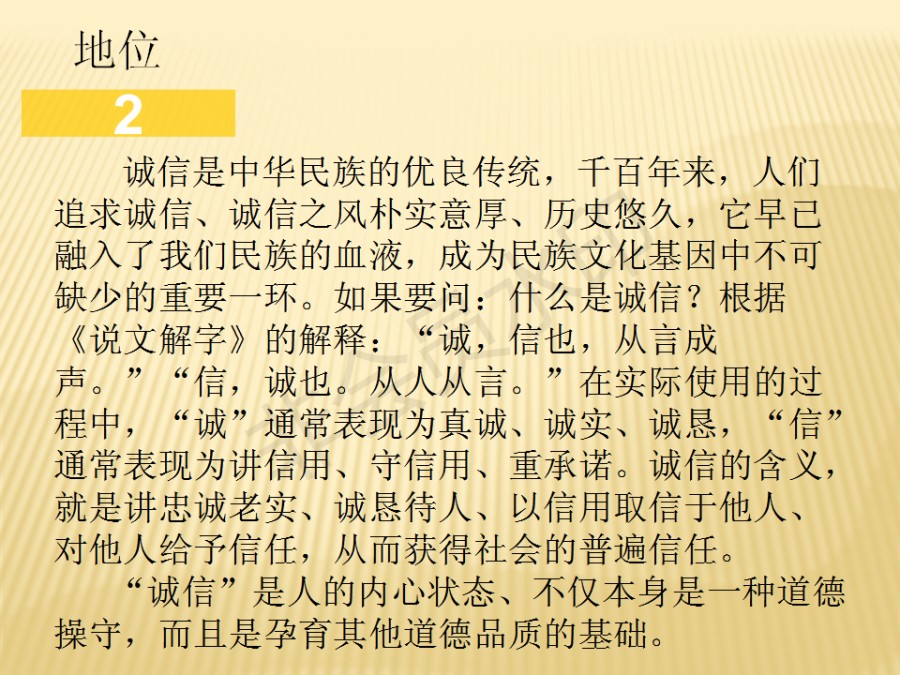 地位

2

诚信是中华民族的优良传统，千百年来，人们追求诚信、诚信之风朴实意厚、历史悠久，它早已融入了我们民族的血液，成为民族文化基因中不可缺少的重要一环。如果要问：什么是诚信？根据《说文解字》的解释：“诚，信也，从言成声。”“信，诚也。从人从言。”在实际使用的过程中，“诚”通常表现为真诚、诚实、诚恳，“信”通常表现为讲信用、守信用、重承诺。诚信的含义，就是讲忠诚老实、诚恳待人、以信用取信于他人、对他人给予信任，从而获得社会的普遍信任。

“诚信”是人的内心状态、不仅本身是一种道德操守，而且是孕育其他道德品质的基础。